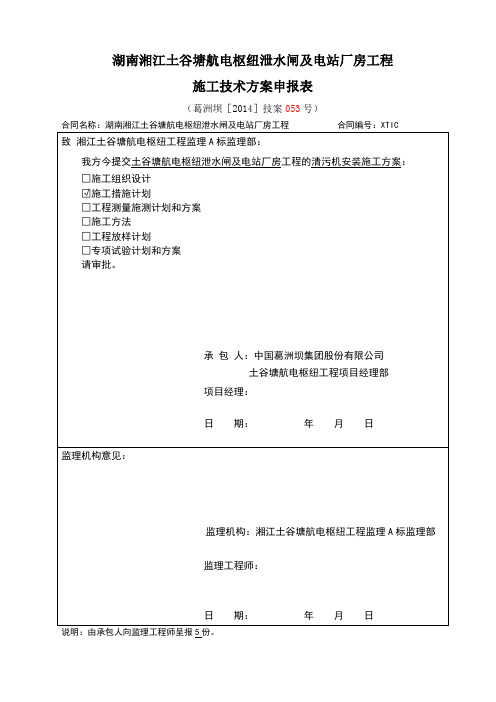 湖南湘江土谷塘航电枢纽泄水闸及电站厂房工程

施工技术方案申报表

（葛洲坝［2014］技案 053 号）

合同名称：湖南湘江土谷塘航电枢纽泄水闸及电站厂房工程　　　　合同编号：XTIC

致 湘江土谷塘航电枢纽工程监理 A 标监理部：

我方今提交土谷塘航电枢纽泄水闸及电站厂房工程的清污机安装施工方案：

☐施工组织设计
☑施工措施计划
☐工程测量施测计划和方案
☐施工方法
☐工程放样计划
☐专项试验计划和方案
请审批。

承 包 人：中国葛洲坝集团股份有限公司
土谷塘航电枢纽工程项目经理部
项目经理：

日　期：　　　年　月　日

监理机构意见：

监理机构：湘江土谷塘航电枢纽工程监理 A 标监理部

监理工程师：

日　期：　　　年　月　日

说明：由承包人向监理工程师呈报 5 份。